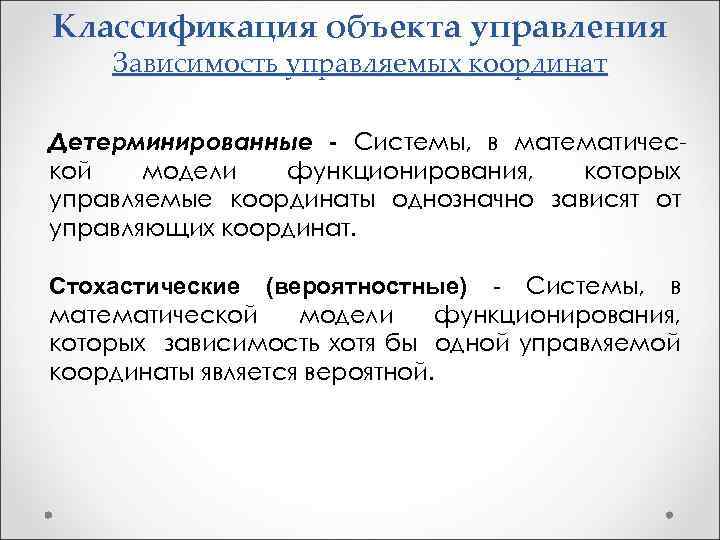 Классификация объекта управления
Зависимость управляемых координат

Детерминированные - Системы, в математической модели функционирования, которых управляемые координаты однозначно зависят от управляющих координат.

Стохастические (вероятностные) - Системы, в математической модели функционирования, которых зависимость хотя бы одной управляемой координаты является вероятной.